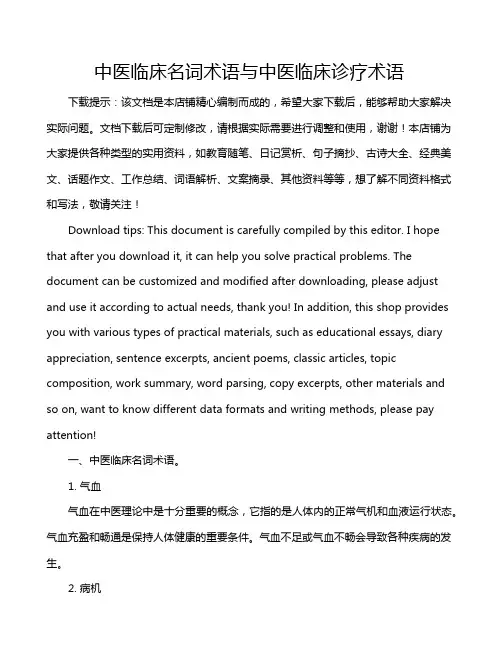 中医临床名词术语与中医临床诊疗术语

下载提示：该文档是本店铺精心编制而成的，希望大家下载后，能够帮助大家解决实际问题。文档下载后可定制修改，请根据实际需要进行调整和使用，谢谢！本店铺为大家提供各种类型的实用资料，如教育随笔、日记赏析、句子摘抄、古诗大全、经典美文、话题作文、工作总结、词语解析、文案摘录、其他资料等等，想了解不同资料格式和写法，敬请关注！

Download tips: This document is carefully compiled by this editor. I hope that after you download it, it can help you solve practical problems. The document can be customized and modified after downloading, please adjust and use it according to actual needs, thank you! In addition, this shop provides you with various types of practical materials, such as educational essays, diary appreciation, sentence excerpts, ancient poems, classic articles, topic composition, work summary, word parsing, copy excerpts, other materials and so on, want to know different data formats and writing methods, please pay attention!

一、中医临床名词术语。

1. 气血

气血在中医理论中是十分重要的概念，它指的是人体内的正常气机和血液运行状态。气血充盈和畅通是保持人体健康的重要条件。气血不足或气血不畅会导致各种疾病的发生。

2. 病机